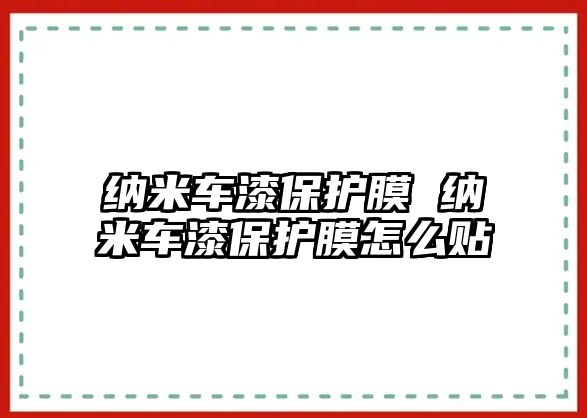 纳米车漆保护膜 纳米车漆保护膜怎么贴